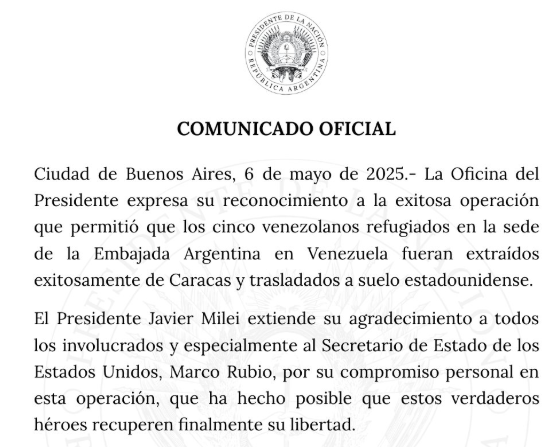 PRESIDENTE DE LA NACIÓN
REPÚBLICA ARGENTINA

COMUNICADO OFICIAL

Ciudad de Buenos Aires, 6 de mayo de 2025.- La Oficina del Presidente expresa su reconocimiento a la exitosa operación que permitió que los cinco venezolanos refugiados en la sede de la Embajada Argentina en Venezuela fueran extraídos exitosamente de Caracas y trasladados a suelo estadounidense.

El Presidente Javier Milei extiende su agradecimiento a todos los involucrados y especialmente al Secretario de Estado de los Estados Unidos, Marco Rubio, por su compromiso personal en esta operación, que ha hecho posible que estos verdaderos héroes recuperen finalmente su libertad.